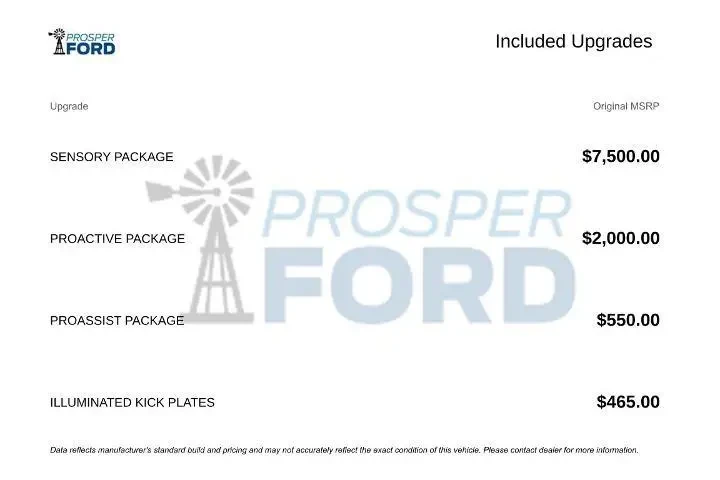 PROSPER
FORD

Included Upgrades

| Upgrade | Original MSRP |
|---|---|
| SENSORY PACKAGE | $7,500.00 |
| PROACTIVE PACKAGE | $2,000.00 |
| PROASSIST PACKAGE | $550.00 |
| ILLUMINATED KICK PLATES | $465.00 |

Data reflects manufacturer's standard build and pricing and may not accurately reflect the exact condition of this vehicle. Please contact dealer for more information.

PROSPER
FORD